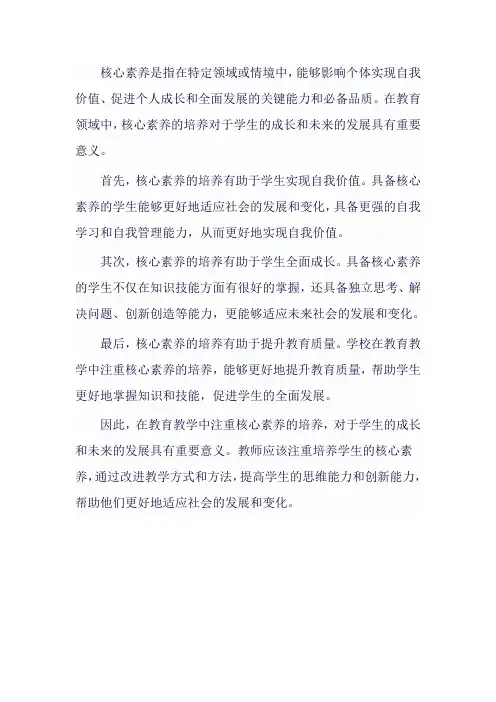 核心素养是指在特定领域或情境中，能够影响个体实现自我价值、促进个人成长和全面发展的关键能力和必备品质。在教育领域中，核心素养的培养对于学生的成长和未来的发展具有重要意义。

首先，核心素养的培养有助于学生实现自我价值。具备核心素养的学生能够更好地适应社会的发展和变化，具备更强的自我学习和自我管理能力，从而更好地实现自我价值。

其次，核心素养的培养有助于学生全面成长。具备核心素养的学生不仅在知识技能方面有很好的掌握，还具备独立思考、解决问题、创新创造等能力，更能够适应未来社会的发展和变化。

最后，核心素养的培养有助于提升教育质量。学校在教育教学中注重核心素养的培养，能够更好地提升教育质量，帮助学生更好地掌握知识和技能，促进学生的全面发展。

因此，在教育教学中注重核心素养的培养，对于学生的成长和未来的发展具有重要意义。教师应该注重培养学生的核心素养，通过改进教学方式和方法，提高学生的思维能力和创新能力，帮助他们更好地适应社会的发展和变化。